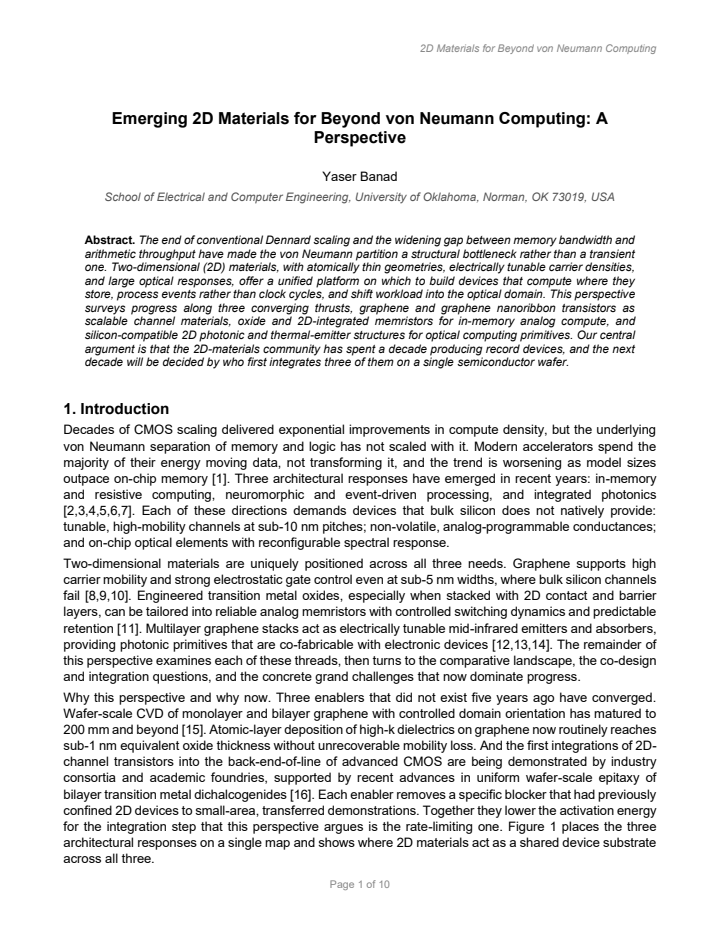 2D Materials for Beyond von Neumann Computing

Emerging 2D Materials for Beyond von Neumann Computing: A Perspective

Yaser Banad

School of Electrical and Computer Engineering, University of Oklahoma, Norman, OK 73019, USA

Abstract. The end of conventional Dennard scaling and the widening gap between memory bandwidth and arithmetic throughput have made the von Neumann partition a structural bottleneck rather than a transient one. Two-dimensional (2D) materials, with atomically thin geometries, electrically tunable carrier densities, and large optical responses, offer a unified platform on which to build devices that compute where they store, process events rather than clock cycles, and shift workload into the optical domain. This perspective surveys progress along three converging thrusts, graphene and graphene nanoribbon transistors as scalable channel materials, oxide and 2D-integrated memristors for in-memory analog compute, and silicon-compatible 2D photonic and thermal-emitter structures for optical computing primitives. Our central argument is that the 2D-materials community has spent a decade producing record devices, and the next decade will be decided by who first integrates three of them on a single semiconductor wafer.

1. Introduction

Decades of CMOS scaling delivered exponential improvements in compute density, but the underlying von Neumann separation of memory and logic has not scaled with it. Modern accelerators spend the majority of their energy moving data, not transforming it, and the trend is worsening as model sizes outpace on-chip memory [1]. Three architectural responses have emerged in recent years: in-memory and resistive computing, neuromorphic and event-driven processing, and integrated photonics [2,3,4,5,6,7]. Each of these directions demands devices that bulk silicon does not natively provide: tunable, high-mobility channels at sub-10 nm pitches; non-volatile, analog-programmable conductances; and on-chip optical elements with reconfigurable spectral response.

Two-dimensional materials are uniquely positioned across all three needs. Graphene supports high carrier mobility and strong electrostatic gate control even at sub-5 nm widths, where bulk silicon channels fail [8,9,10]. Engineered transition metal oxides, especially when stacked with 2D contact and barrier layers, can be tailored into reliable analog memristors with controlled switching dynamics and predictable retention [11]. Multilayer graphene stacks act as electrically tunable mid-infrared emitters and absorbers, providing photonic primitives that are co-fabricable with electronic devices [12,13,14]. The remainder of this perspective examines each of these threads, then turns to the comparative landscape, the co-design and integration questions, and the concrete grand challenges that now dominate progress.

Why this perspective and why now. Three enablers that did not exist five years ago have converged. Wafer-scale CVD of monolayer and bilayer graphene with controlled domain orientation has matured to 200 mm and beyond [15]. Atomic-layer deposition of high-k dielectrics on graphene now routinely reaches sub-1 nm equivalent oxide thickness without unrecoverable mobility loss. And the first integrations of 2D-channel transistors into the back-end-of-line of advanced CMOS are being demonstrated by industry consortia and academic foundries, supported by recent advances in uniform wafer-scale epitaxy of bilayer transition metal dichalcogenides [16]. Each enabler removes a specific blocker that had previously confined 2D devices to small-area, transferred demonstrations. Together they lower the activation energy for the integration step that this perspective argues is the rate-limiting one. Figure 1 places the three architectural responses on a single map and shows where 2D materials act as a shared device substrate across all three.

Page 1 of 10